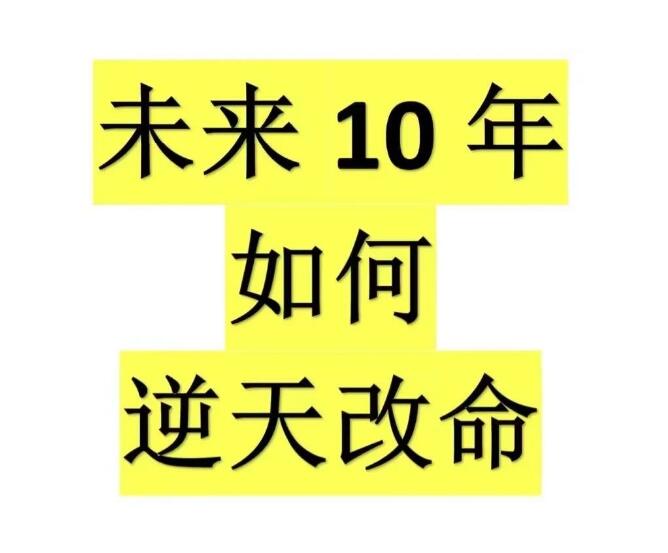 未来 10 年
如何
逆天改命